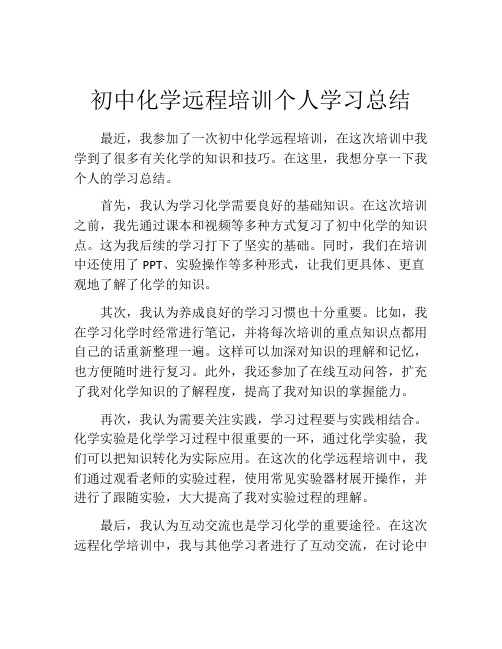 初中化学远程培训个人学习总结

最近，我参加了一次初中化学远程培训，在这次培训中我学到了很多有关化学的知识和技巧。在这里，我想分享一下我个人的学习总结。

首先，我认为学习化学需要良好的基础知识。在这次培训之前，我先通过课本和视频等多种方式复习了初中化学的知识点。这为我后续的学习打下了坚实的基础。同时，我们在培训中还使用了 PPT、实验操作等多种形式，让我们更具体、更直观地了解了化学的知识。

其次，我认为养成良好的学习习惯也十分重要。比如，我在学习化学时经常进行笔记，并将每次培训的重点知识点都用自己的话重新整理一遍。这样可以加深对知识的理解和记忆，也方便随时进行复习。此外，我还参加了在线互动问答，扩充了我对化学知识的了解程度，提高了我对知识的掌握能力。

再次，我认为需要关注实践，学习过程要与实践相结合。化学实验是化学学习过程中很重要的一环，通过化学实验，我们可以把知识转化为实际应用。在这次的化学远程培训中，我们通过观看老师的实验过程，使用常见实验器材展开操作，并进行了跟随实验，大大提高了我对实验过程的理解。

最后，我认为互动交流也是学习化学的重要途径。在这次远程化学培训中，我与其他学习者进行了互动交流，在讨论中